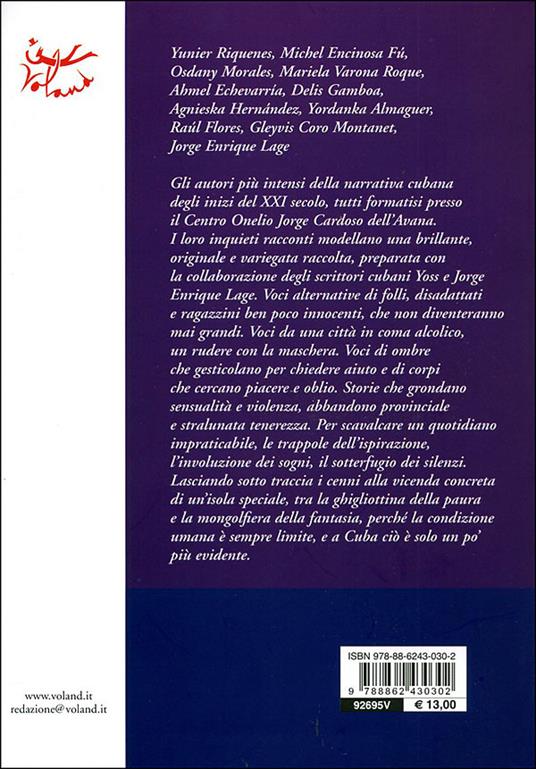 Voland

Yunier Riquenes, Michel Encinosa Fú, Osdany Morales, Mariela Varona Roque, Ahmel Echevarría, Delis Gamboa, Agnieska Hernández, Yordanka Almaguer, Raúl Flores, Gleyvis Coro Montanet, Jorge Enrique Lage

Gli autori più intensi della narrativa cubana degli inizi del XXI secolo, tutti formatisi presso il Centro Onelio Jorge Cardoso dell'Avana. I loro inquieti racconti modellano una brillante, originale e variegata raccolta, preparata con la collaborazione degli scrittori cubani Yoss e Jorge Enrique Lage. Voci alternative di folli, disadattati e ragazzini ben poco innocenti, che non diventeranno mai grandi. Voci da una città in coma alcolico, un rudere con la maschera. Voci di ombre che gesticolano per chiedere aiuto e di corpi che cercano piacere e oblio. Storie che grondano sensualità e violenza, abbandono provinciale e stralunata tenerezza. Per scavalcare un quotidiano impraticabile, le trappole dell'ispirazione, l'involuzione dei sogni, il sotterfugio dei silenzi. Lasciando sotto traccia i cenni alla vicenda concreta di un'isola speciale, tra la ghigliottina della paura e la mongolfiera della fantasia, perché la condizione umana è sempre limite, e a Cuba ciò è solo un po' più evidente.

ISBN 978-88-6243-030-2

9 788862 430302

92695V
€ 13,00

www.voland.it
redazione@voland.it